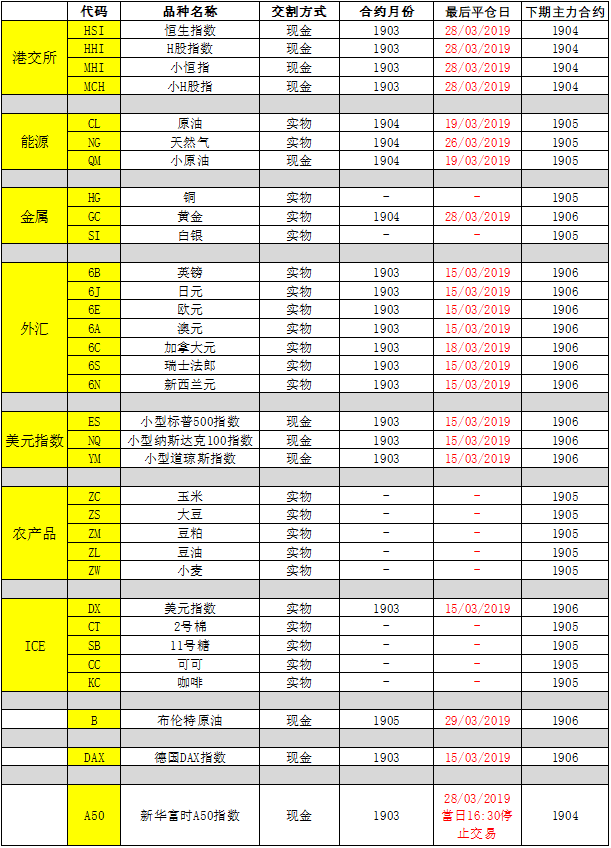 | | 代码 | 品种名称 | 交割方式 | 合约月份 | 最后平仓日 | 下期主力合约 |
|---|---|---|---|---|---|---|
| 港交所 | HSI | 恒生指数 | 现金 | 1903 | 28/03/2019 | 1904 |
| | HHI | H股指数 | 现金 | 1903 | 28/03/2019 | 1904 |
| | MHI | 小恒指 | 现金 | 1903 | 28/03/2019 | 1904 |
| | MCH | 小H股指 | 现金 | 1903 | 28/03/2019 | 1904 |
| | | | | | | |
| 能源 | CL | 原油 | 实物 | 1904 | 19/03/2019 | 1905 |
| | NG | 天然气 | 实物 | 1904 | 26/03/2019 | 1905 |
| | QM | 小原油 | 现金 | 1904 | 19/03/2019 | 1905 |
| | | | | | | |
| 金属 | HG | 铜 | 实物 | - | - | 1905 |
| | GC | 黄金 | 实物 | 1904 | 28/03/2019 | 1906 |
| | SI | 白银 | 实物 | - | - | 1905 |
| | | | | | | |
| 外汇 | 6B | 英镑 | 实物 | 1903 | 15/03/2019 | 1906 |
| | 6J | 日元 | 实物 | 1903 | 15/03/2019 | 1906 |
| | 6E | 欧元 | 实物 | 1903 | 15/03/2019 | 1906 |
| | 6A | 澳元 | 实物 | 1903 | 15/03/2019 | 1906 |
| | 6C | 加拿大元 | 实物 | 1903 | 18/03/2019 | 1906 |
| | 6S | 瑞士法郎 | 实物 | 1903 | 15/03/2019 | 1906 |
| | 6N | 新西兰元 | 实物 | 1903 | 15/03/2019 | 1906 |
| | | | | | | |
| 美元指数 | ES | 小型标普500指数 | 现金 | 1903 | 15/03/2019 | 1906 |
| | NQ | 小型纳斯达克100指数 | 现金 | 1903 | 15/03/2019 | 1906 |
| | YM | 小型道琼斯指数 | 现金 | 1903 | 15/03/2019 | 1906 |
| | | | | | | |
| 农产品 | ZC | 玉米 | 实物 | - | - | 1905 |
| | ZS | 大豆 | 实物 | - | - | 1905 |
| | ZM | 豆粕 | 实物 | - | - | 1905 |
| | ZL | 豆油 | 实物 | - | - | 1905 |
| | ZW | 小麦 | 实物 | - | - | 1905 |
| | | | | | | |
| ICE | DX | 美元指数 | 实物 | 1903 | 15/03/2019 | 1906 |
| | CT | 2号棉 | 实物 | - | - | 1905 |
| | SB | 11号糖 | 实物 | - | - | 1905 |
| | CC | 可可 | 实物 | - | - | 1905 |
| | KC | 咖啡 | 实物 | - | - | 1905 |
| | | | | | | |
| | B | 布伦特原油 | 现金 | 1905 | 29/03/2019 | 1906 |
| | | | | | | |
| | DAX | 德国DAX指数 | 现金 | 1903 | 15/03/2019 | 1906 |
| | | | | | | |
| | A50 | 新华富时A50指数 | 现金 | 1903 | 28/03/2019 当日16:30停止交易 | 1904 |